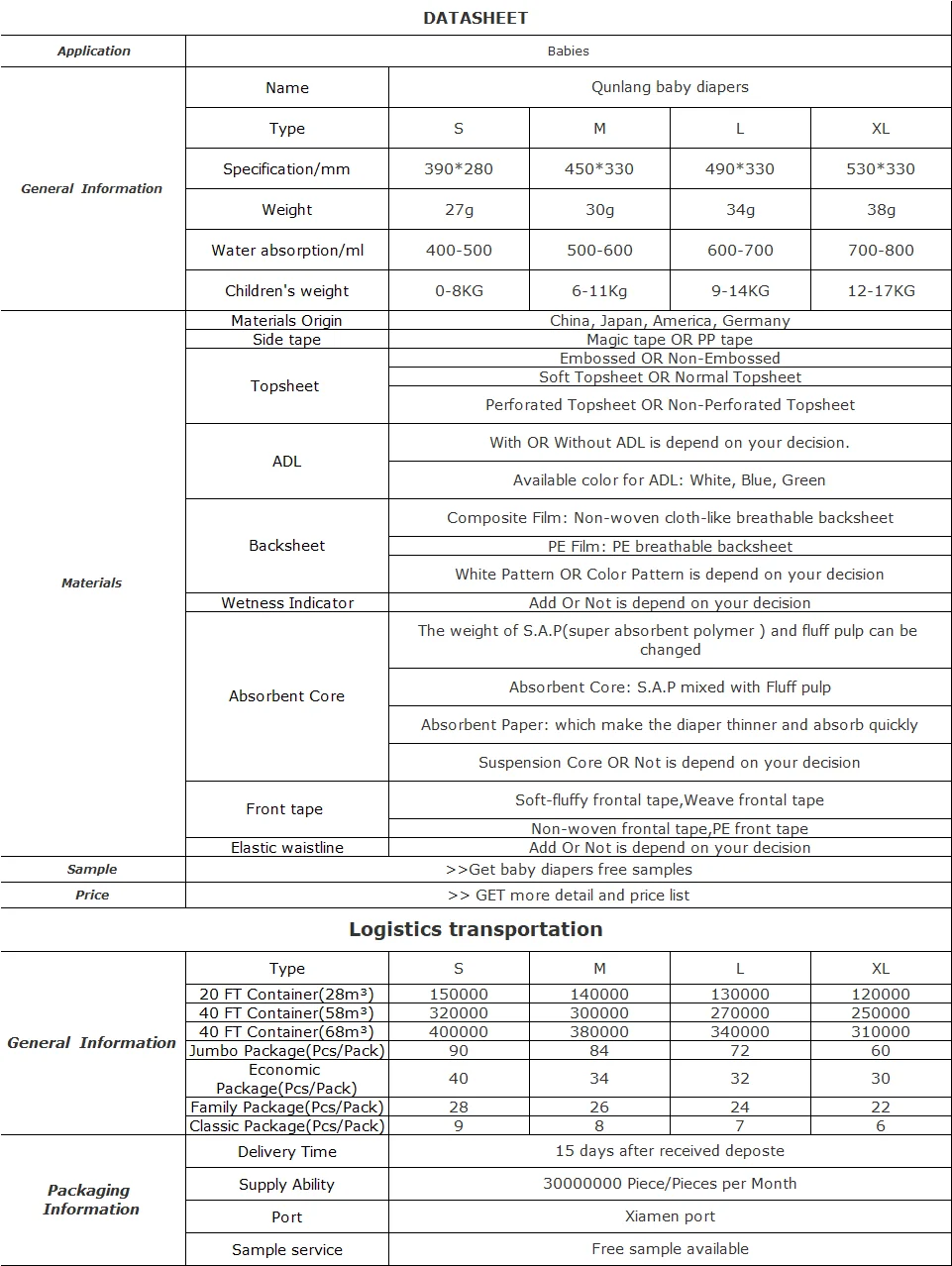 DATASHEET

| Application | Babies | | | | |
|---|---|---|---|---|---|
| General Information | Name | Qunlang baby diapers | | | |
| | Type | S | M | L | XL |
| | Specification/mm | 390*280 | 450*330 | 490*330 | 530*330 |
| | Weight | 27g | 30g | 34g | 38g |
| | Water absorption/ml | 400-500 | 500-600 | 600-700 | 700-800 |
| | Children's weight | 0-8KG | 6-11Kg | 9-14KG | 12-17KG |
| Materials | Materials Origin | China, Japan, America, Germany | | | |
| | Side tape | Magic tape OR PP tape | | | |
| | Topsheet | Embossed OR Non-Embossed | | | |
| | | Soft Topsheet OR Normal Topsheet | | | |
| | | Perforated Topsheet OR Non-Perforated Topsheet | | | |
| | ADL | With OR Without ADL is depend on your decision. | | | |
| | | Available color for ADL: White, Blue, Green | | | |
| | Backsheet | Composite Film: Non-woven cloth-like breathable backsheet | | | |
| | | PE Film: PE breathable backsheet | | | |
| | | White Pattern OR Color Pattern is depend on your decision | | | |
| | Wetness Indicator | Add Or Not is depend on your decision | | | |
| | Absorbent Core | The weight of S.A.P(super absorbent polymer ) and fluff pulp can be changed | | | |
| | | Absorbent Core: S.A.P mixed with Fluff pulp | | | |
| | | Absorbent Paper: which make the diaper thinner and absorb quickly | | | |
| | | Suspension Core OR Not is depend on your decision | | | |
| | Front tape | Soft-fluffy frontal tape,Weave frontal tape | | | |
| | | Non-woven frontal tape,PE front tape | | | |
| | Elastic waistline | Add Or Not is depend on your decision | | | |
| Sample | >>Get baby diapers free samples | | | | |
| Price | >> GET more detail and price list | | | | |

Logistics transportation

| General Information | Type | S | M | L | XL |
|---|---|---|---|---|---|
| | 20 FT Container(28m³) | 150000 | 140000 | 130000 | 120000 |
| | 40 FT Container(58m³) | 320000 | 300000 | 270000 | 250000 |
| | 40 FT Container(68m³) | 400000 | 380000 | 340000 | 310000 |
| | Jumbo Package(Pcs/Pack) | 90 | 84 | 72 | 60 |
| | Economic Package(Pcs/Pack) | 40 | 34 | 32 | 30 |
| | Family Package(Pcs/Pack) | 28 | 26 | 24 | 22 |
| | Classic Package(Pcs/Pack) | 9 | 8 | 7 | 6 |
| Packaging Information | Delivery Time | 15 days after received deposte | | | |
| | Supply Ability | 30000000 Piece/Pieces per Month | | | |
| | Port | Xiamen port | | | |
| | Sample service | Free sample available | | | |